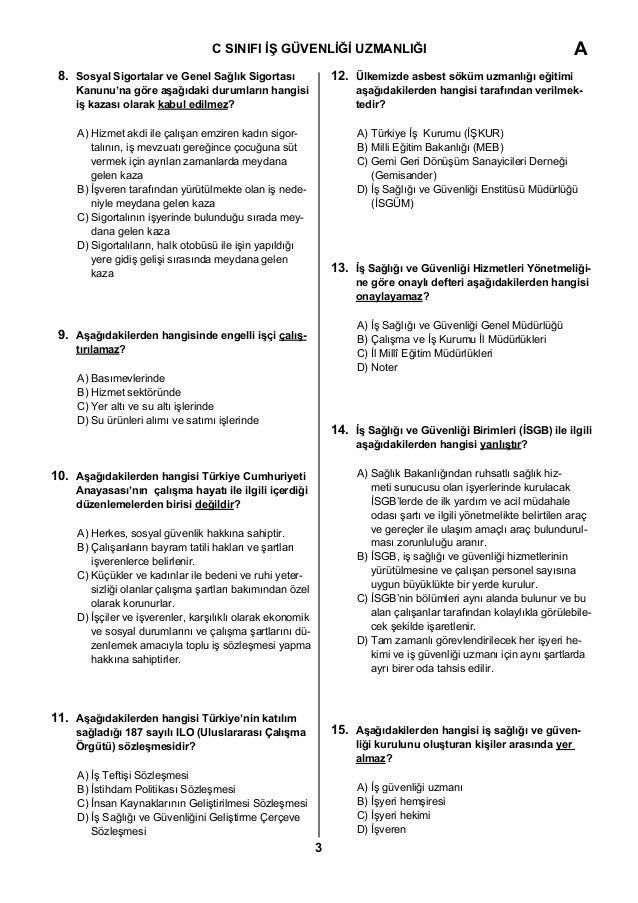 C SINIFI İŞ GÜVENLİĞİ UZMANLIĞI

A

8. Sosyal Sigortalar ve Genel Sağlık Sigortası Kanunu'na göre aşağıdaki durumların hangisi iş kazası olarak kabul edilmez?

A) Hizmet akdi ile çalışan emziren kadın sigortalının, iş mevzuatı gereğince çocuğuna süt vermek için ayrılan zamanlarda meydana gelen kaza
B) İşveren tarafından yürütülmekte olan iş nedeniyle meydana gelen kaza
C) Sigortalının işyerinde bulunduğu sırada meydana gelen kaza
D) Sigortalıların, halk otobüsü ile işin yapıldığı yere gidiş gelişi sırasında meydana gelen kaza

9. Aşağıdakilerden hangisinde engelli işçi çalıştırılamaz?

A) Basımevlerinde
B) Hizmet sektöründe
C) Yer altı ve su altı işlerinde
D) Su ürünleri alımı ve satımı işlerinde

10. Aşağıdakilerden hangisi Türkiye Cumhuriyeti Anayasası'nın çalışma hayatı ile ilgili içerdiği düzenlemelerden birisi değildir?

A) Herkes, sosyal güvenlik hakkına sahiptir.
B) Çalışanların bayram tatili hakları ve şartları işverenlerce belirlenir.
C) Küçükler ve kadınlar ile bedeni ve ruhi yetersizliği olanlar çalışma şartları bakımından özel olarak korunurlar.
D) İşçiler ve işverenler, karşılıklı olarak ekonomik ve sosyal durumlarını ve çalışma şartlarını düzenlemek amacıyla toplu iş sözleşmesi yapma hakkına sahiptirler.

11. Aşağıdakilerden hangisi Türkiye'nin katılım sağladığı 187 sayılı ILO (Uluslararası Çalışma Örgütü) sözleşmesidir?

A) İş Teftişi Sözleşmesi
B) İstihdam Politikası Sözleşmesi
C) İnsan Kaynaklarının Geliştirilmesi Sözleşmesi
D) İş Sağlığı ve Güvenliğini Geliştirme Çerçeve Sözleşmesi

12. Ülkemizde asbest söküm uzmanlığı eğitimi aşağıdakilerden hangisi tarafından verilmektedir?

A) Türkiye İş Kurumu (İŞKUR)
B) Milli Eğitim Bakanlığı (MEB)
C) Gemi Geri Dönüşüm Sanayicileri Derneği (Gemisander)
D) İş Sağlığı ve Güvenliği Enstitüsü Müdürlüğü (İSGÜM)

13. İş Sağlığı ve Güvenliği Hizmetleri Yönetmeliğine göre onaylı defteri aşağıdakilerden hangisi onaylayamaz?

A) İş Sağlığı ve Güvenliği Genel Müdürlüğü
B) Çalışma ve İş Kurumu İl Müdürlükleri
C) İl Millî Eğitim Müdürlükleri
D) Noter

14. İş Sağlığı ve Güvenliği Birimleri (İSGB) ile ilgili aşağıdakilerden hangisi yanlıştır?

A) Sağlık Bakanlığından ruhsatlı sağlık hizmeti sunucusu olan işyerlerinde kurulacak İSGB'lerde de ilk yardım ve acil müdahale odası şartı ve ilgili yönetmelikte belirtilen araç ve gereçler ile ulaşım amaçlı araç bulundurulması zorunluluğu aranır.
B) İSGB, iş sağlığı ve güvenliği hizmetlerinin yürütülmesine ve çalışan personel sayısına uygun büyüklükte bir yerde kurulur.
C) İSGB'nin bölümleri aynı alanda bulunur ve bu alan çalışanlar tarafından kolaylıkla görülebilecek şekilde işaretlenir.
D) Tam zamanlı görevlendirilecek her işyeri hekimi ve iş güvenliği uzmanı için aynı şartlarda ayrı birer oda tahsis edilir.

15. Aşağıdakilerden hangisi iş sağlığı ve güvenliği kurulunu oluşturan kişiler arasında yer almaz?

A) İş güvenliği uzmanı
B) İşyeri hemşiresi
C) İşyeri hekimi
D) İşveren

3